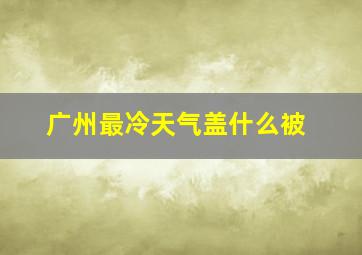 广州最冷天气盖什么被